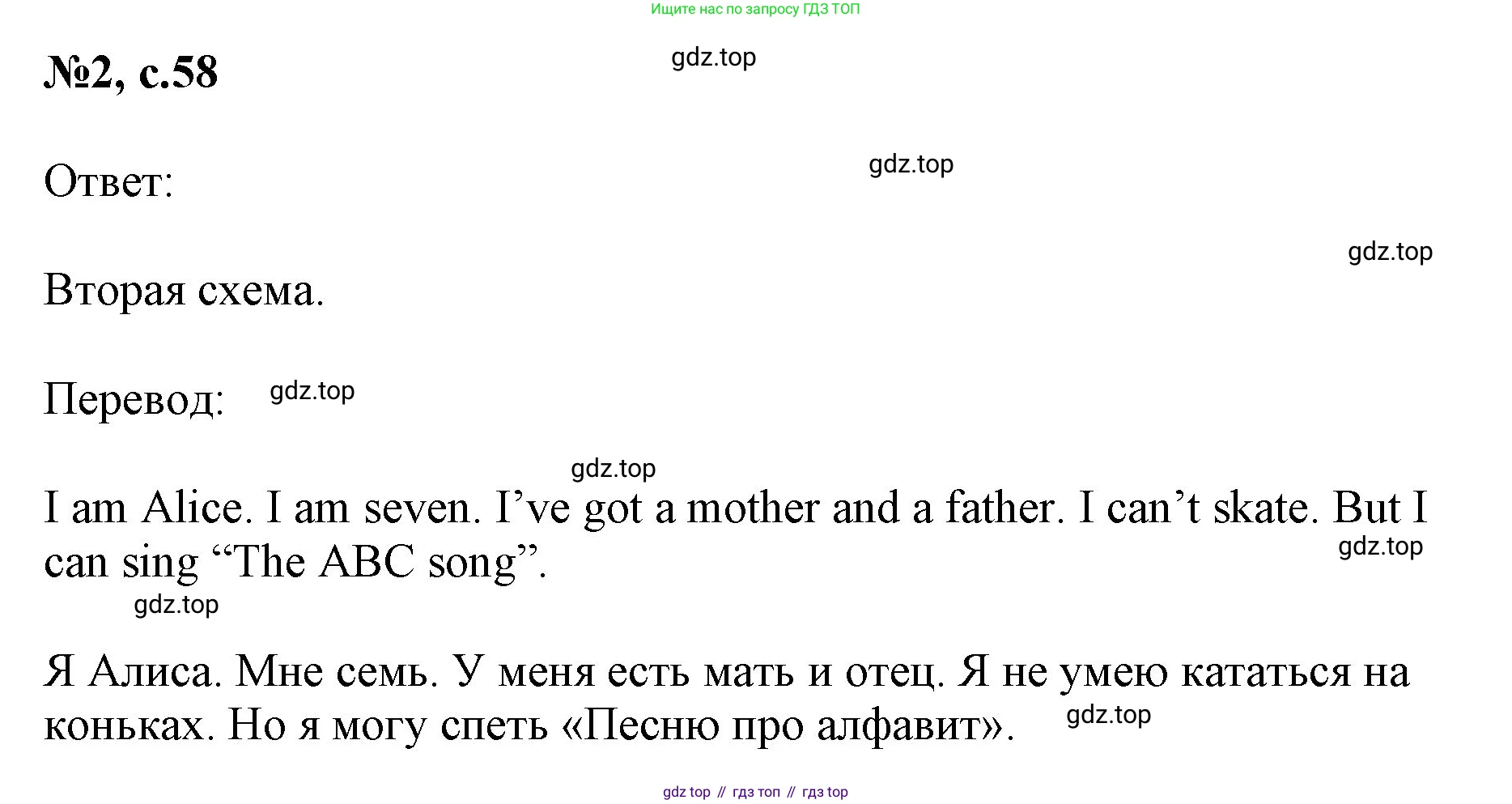 Ищите нас по запросу ГДЗ ТОП

№2, с.58

Ответ:

Вторая схема.

Перевод:

I am Alice. I am seven. I've got a mother and a father. I can't skate. But I can sing "The ABC song".

Я Алиса. Мне семь. У меня есть мать и отец. Я не умею кататься на коньках. Но я могу спеть «Песню про алфавит».

gdz top // гдз топ // гдз top

gdz.top